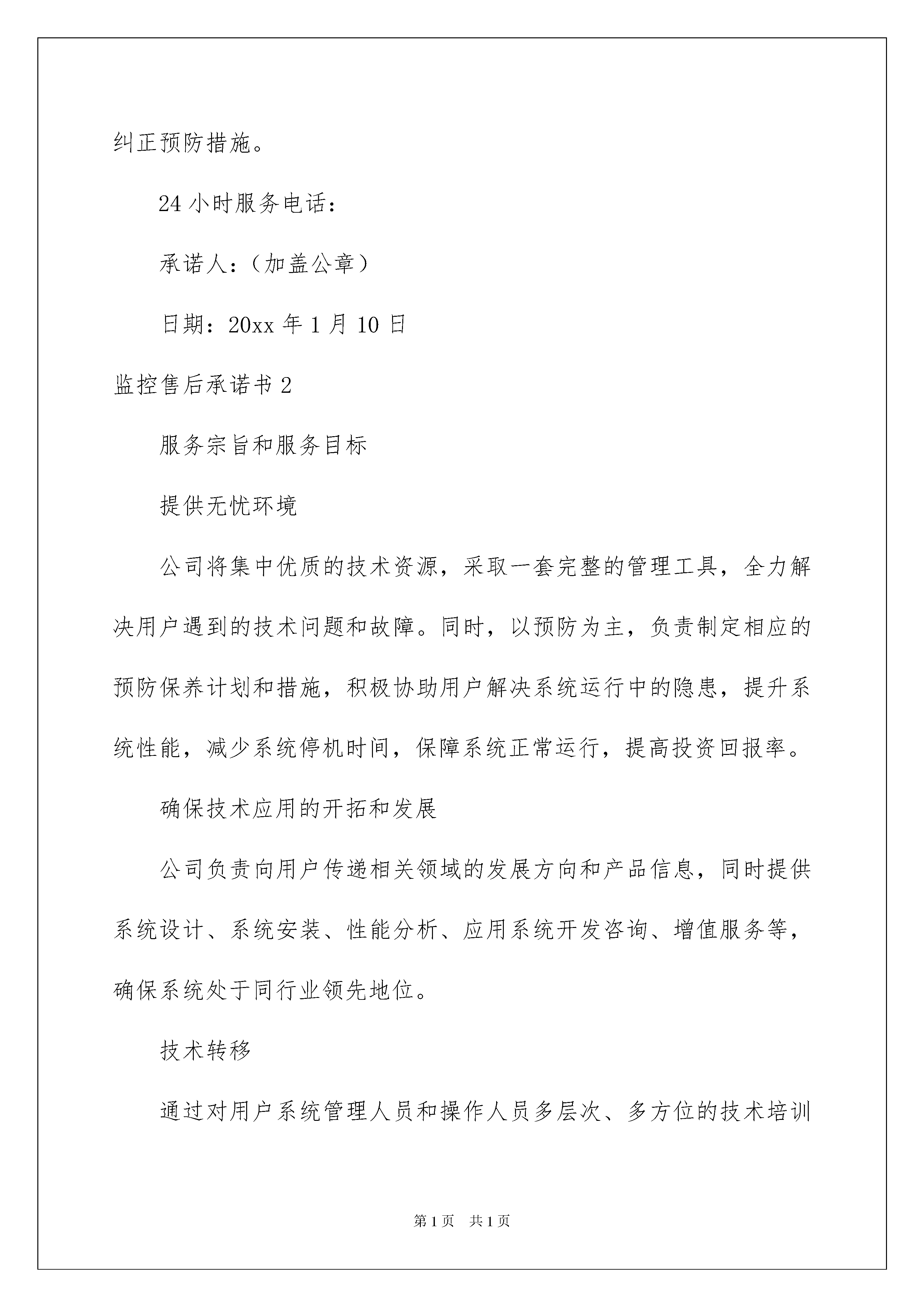 纠正预防措施。

24 小时服务电话：

承诺人：（加盖公章）

日期：20xx 年 1 月 10 日

监控售后承诺书 2

服务宗旨和服务目标

提供无忧环境

公司将集中优质的技术资源，采取一套完整的管理工具，全力解决用户遇到的技术问题和故障。同时，以预防为主，负责制定相应的预防保养计划和措施，积极协助用户解决系统运行中的隐患，提升系统性能，减少系统停机时间，保障系统正常运行，提高投资回报率。

确保技术应用的开拓和发展

公司负责向用户传递相关领域的发展方向和产品信息，同时提供系统设计、系统安装、性能分析、应用系统开发咨询、增值服务等，确保系统处于同行业领先地位。

技术转移

通过对用户系统管理人员和操作人员多层次、多方位的技术培训

第 1 页　共 1 页